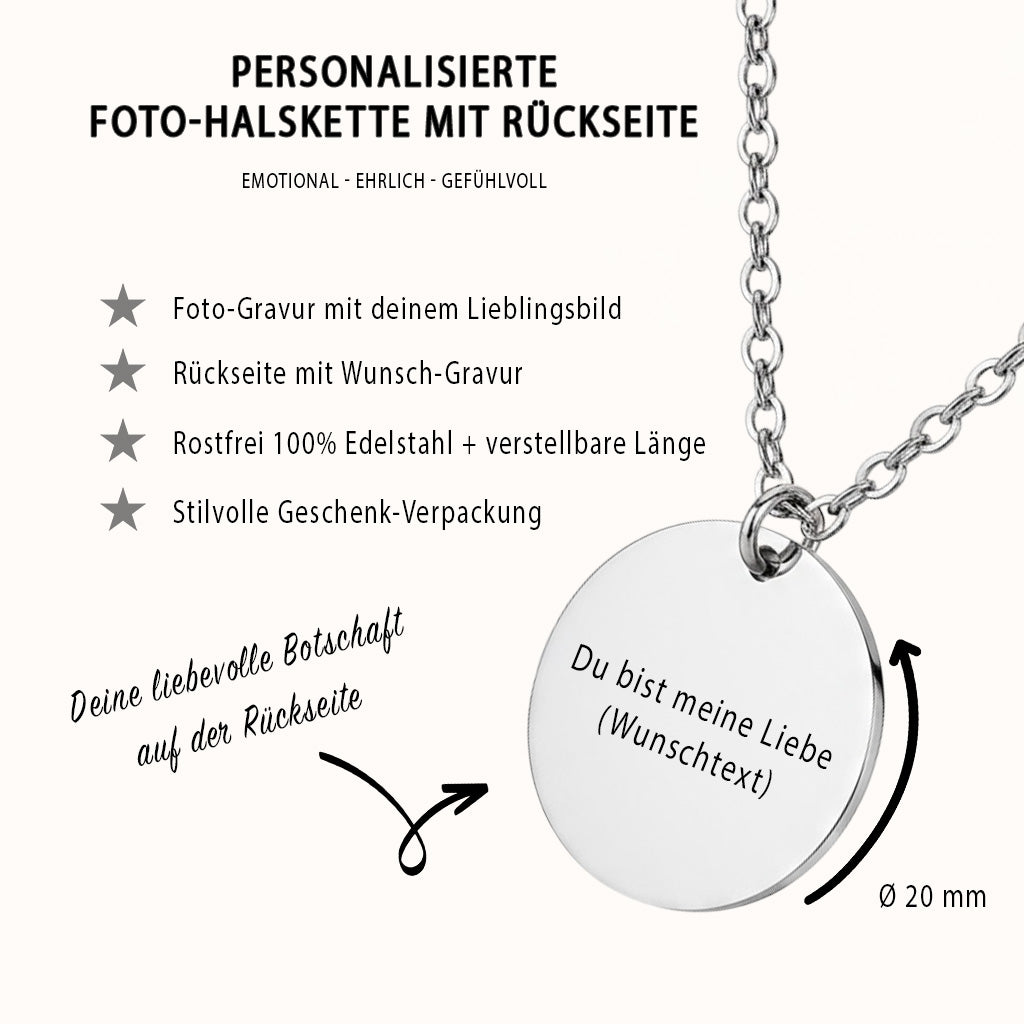 PERSONALISIERTE
FOTO-HALSKETTE MIT RÜCKSEITE

EMOTIONAL - EHRLICH - GEFÜHLVOLL

Foto-Gravur mit deinem Lieblingsbild

Rückseite mit Wunsch-Gravur

Rostfrei 100% Edelstahl + verstellbare Länge

Stilvolle Geschenk-Verpackung

Deine liebevolle Botschaft auf der Rückseite

Du bist meine Liebe
(Wunschtext)

Ø 20 mm